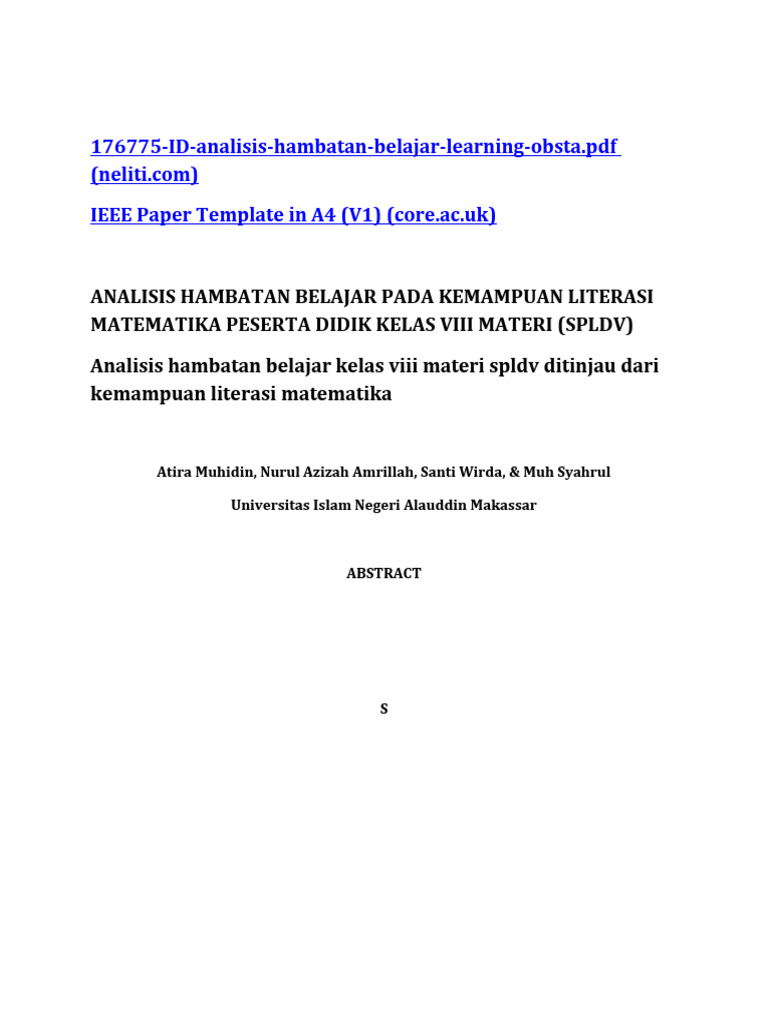 176775-ID-analisis-hambatan-belajar-learning-obsta.pdf (neliti.com)

IEEE Paper Template in A4 (V1) (core.ac.uk)

ANALISIS HAMBATAN BELAJAR PADA KEMAMPUAN LITERASI MATEMATIKA PESERTA DIDIK KELAS VIII MATERI (SPLDV)

Analisis hambatan belajar kelas viii materi spldv ditinjau dari kemampuan literasi matematika

Atira Muhidin, Nurul Azizah Amrillah, Santi Wirda, & Muh Syahrul

Universitas Islam Negeri Alauddin Makassar

ABSTRACT

S